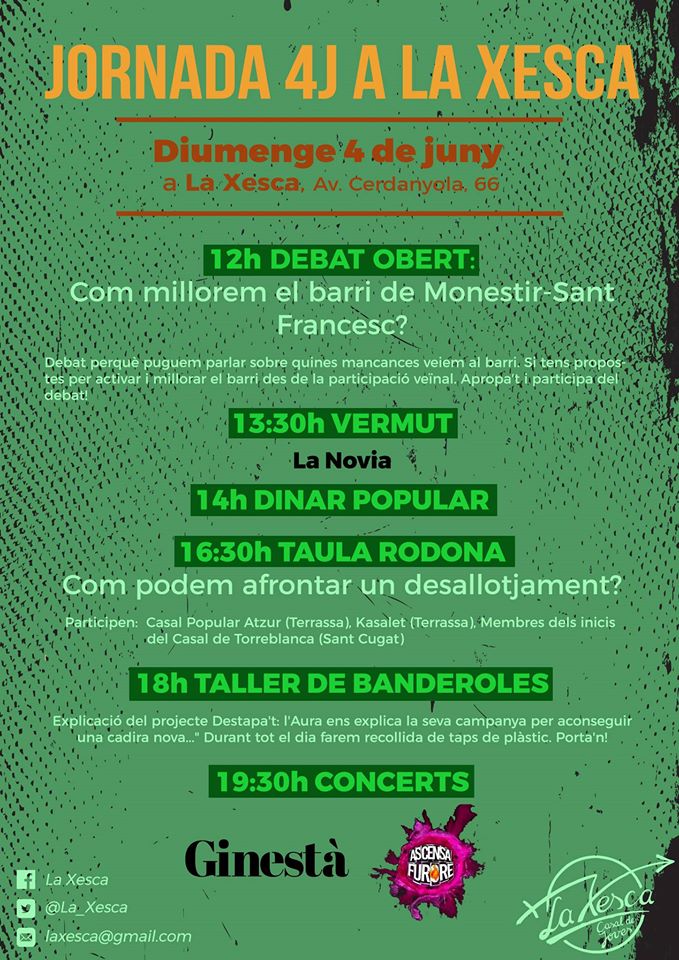 JORNADA 4J A LA XESCA

Diumenge 4 de juny
a La Xesca, Av. Cerdanyola, 66

12h DEBAT OBERT:
Com millorem el barri de Monestir-Sant Francesc?

Debat perquè puguem parlar sobre quines mancances veiem al barri. Si tens propostes per activar i millorar el barri des de la participació veïnal. Apropa't i participa del debat!

13:30h VERMUT
La Novia

14h DINAR POPULAR

16:30h TAULA RODONA
Com podem afrontar un desallotjament?

Participen: Casal Popular Atzur (Terrassa), Kasalet (Terrassa), Membres dels inicis del Casal de Torreblanca (Sant Cugat)

18h TALLER DE BANDEROLES

Explicació del projecte Destapa't: l'Aura ens explica la seva campanya per aconseguir una cadira nova..." Durant tot el dia farem recollida de taps de plàstic. Porta'n!

19:30h CONCERTS

Ginestà

ASCENSA FURORE

La Xesca
@La_Xesca
laxesca@gmail.com

La Xesca
Casal de Joves